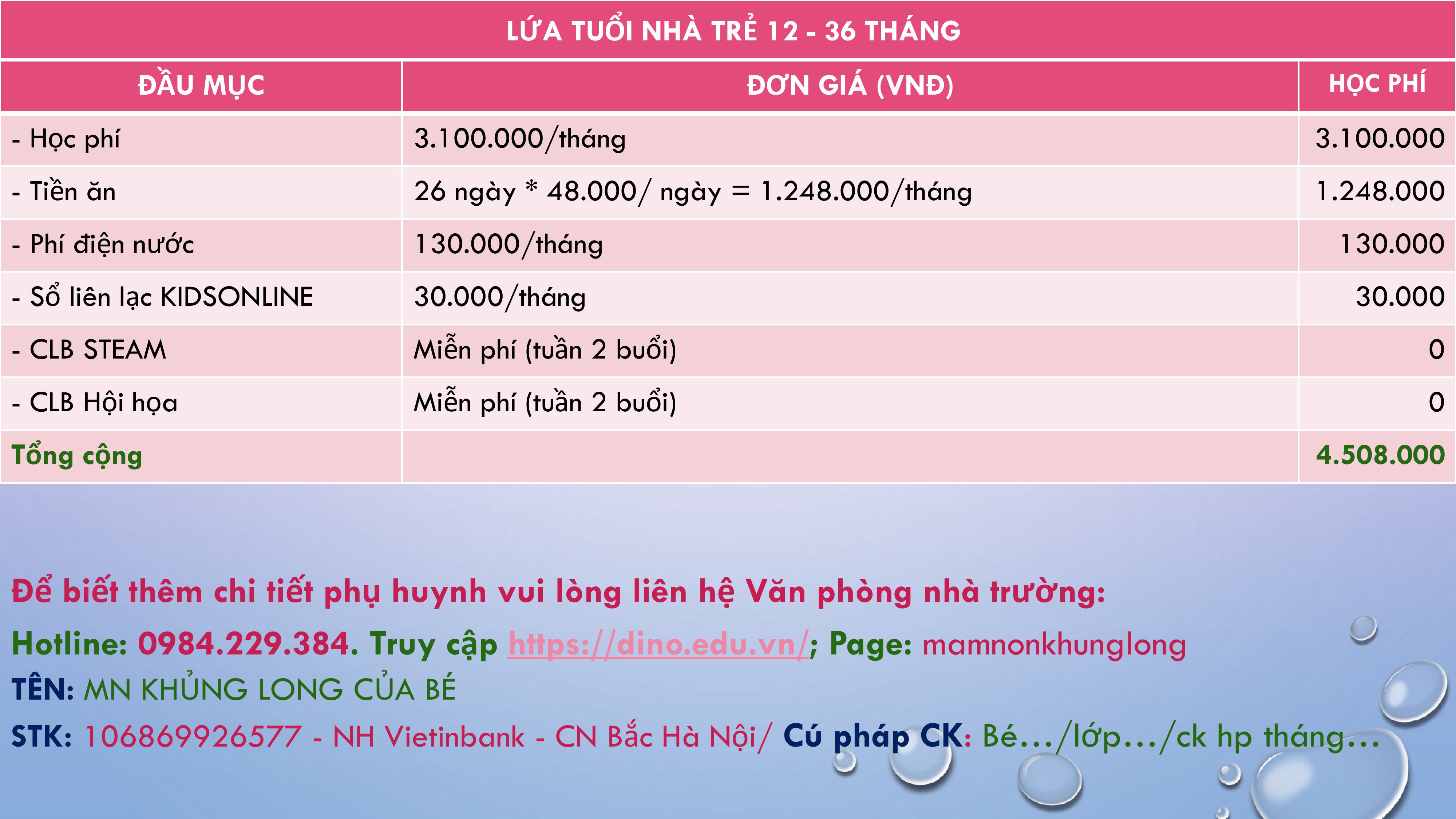 LỨA TUỔI NHÀ TRẺ 12 - 36 THÁNG

| ĐẦU MỤC | ĐƠN GIÁ (VNĐ) | HỌC PHÍ |
|---|---|---|
| - Học phí | 3.100.000/tháng | 3.100.000 |
| - Tiền ăn | 26 ngày * 48.000/ ngày = 1.248.000/tháng | 1.248.000 |
| - Phí điện nước | 130.000/tháng | 130.000 |
| - Sổ liên lạc KIDSONLINE | 30.000/tháng | 30.000 |
| - CLB STEAM | Miễn phí (tuần 2 buổi) | 0 |
| - CLB Hội họa | Miễn phí (tuần 2 buổi) | 0 |
| Tổng cộng | | 4.508.000 |

Để biết thêm chi tiết phụ huynh vui lòng liên hệ Văn phòng nhà trường:

Hotline: 0984.229.384. Truy cập https://dino.edu.vn/; Page: mamnonkhunglong

TÊN: MN KHỦNG LONG CỦA BÉ

STK: 106869926577 - NH Vietinbank - CN Bắc Hà Nội/ Cú pháp CK: Bé.../lớp.../ck hp tháng...